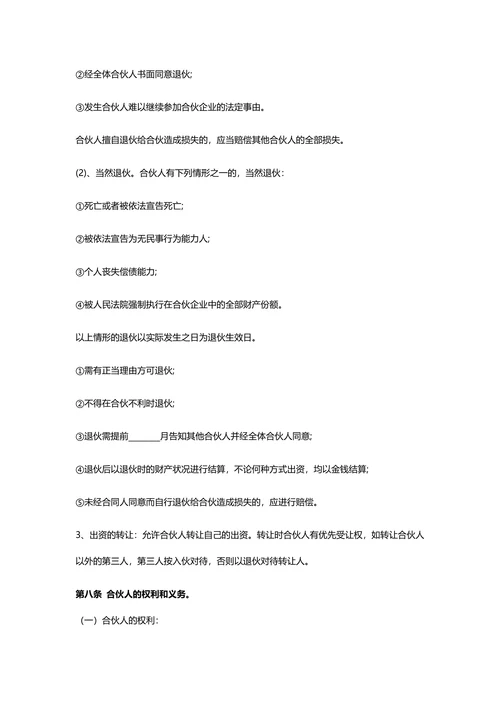 ②经全体合伙人书面同意退伙;

③发生合伙人难以继续参加合伙企业的法定事由。

合伙人擅自退伙给合伙造成损失的，应当赔偿其他合伙人的全部损失。

(2)、当然退伙。合伙人有下列情形之一的，当然退伙：

①死亡或者被依法宣告死亡;

②被依法宣告为无民事行为能力人;

③个人丧失偿债能力;

④被人民法院强制执行在合伙企业中的全部财产份额。

以上情形的退伙以实际发生之日为退伙生效日。

①需有正当理由方可退伙;

②不得在合伙不利时退伙;

③退伙需提前________月告知其他合伙人并经全体合伙人同意;

④退伙后以退伙时的财产状况进行结算，不论何种方式出资，均以金钱结算;

⑤未经合同人同意而自行退伙给合伙造成损失的，应进行赔偿。

3、出资的转让：允许合伙人转让自己的出资。转让时合伙人有优先受让权，如转让合伙人以外的第三人，第三人按入伙对待，否则以退伙对待转让人。

第八条 合伙人的权利和义务。

（一）合伙人的权利：